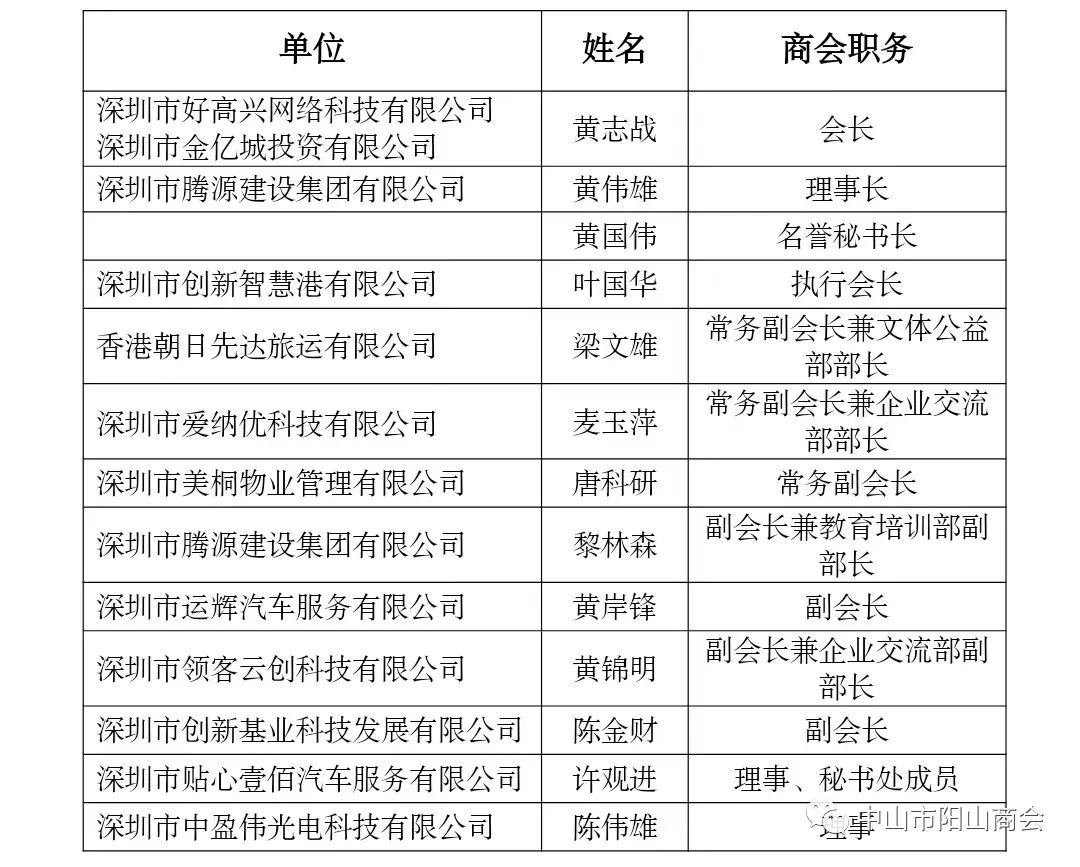 | 单位 | 姓名 | 商会职务 |
|---|---|---|
| 深圳市好高兴网络科技有限公司 深圳市金亿城投资有限公司 | 黄志战 | 会长 |
| 深圳市腾源建设集团有限公司 | 黄伟雄 | 理事长 |
| | 黄国伟 | 名誉秘书长 |
| 深圳市创新智慧港有限公司 | 叶国华 | 执行会长 |
| 香港朝日先达旅运有限公司 | 梁文雄 | 常务副会长兼文体公益部部长 |
| 深圳市爱纳优科技有限公司 | 麦玉萍 | 常务副会长兼企业交流部部长 |
| 深圳市美桐物业管理有限公司 | 唐科研 | 常务副会长 |
| 深圳市腾源建设集团有限公司 | 黎林森 | 副会长兼教育培训部副部长 |
| 深圳市运辉汽车服务有限公司 | 黄岸锋 | 副会长 |
| 深圳市领客云创科技有限公司 | 黄锦明 | 副会长兼企业交流部副部长 |
| 深圳市创新基业科技发展有限公司 | 陈金财 | 副会长 |
| 深圳市贴心壹佰汽车服务有限公司 | 许观进 | 理事、秘书处成员 |
| 深圳市中盈伟光电科技有限公司 | 陈伟雄 | 理事 |

中山市阳山商会